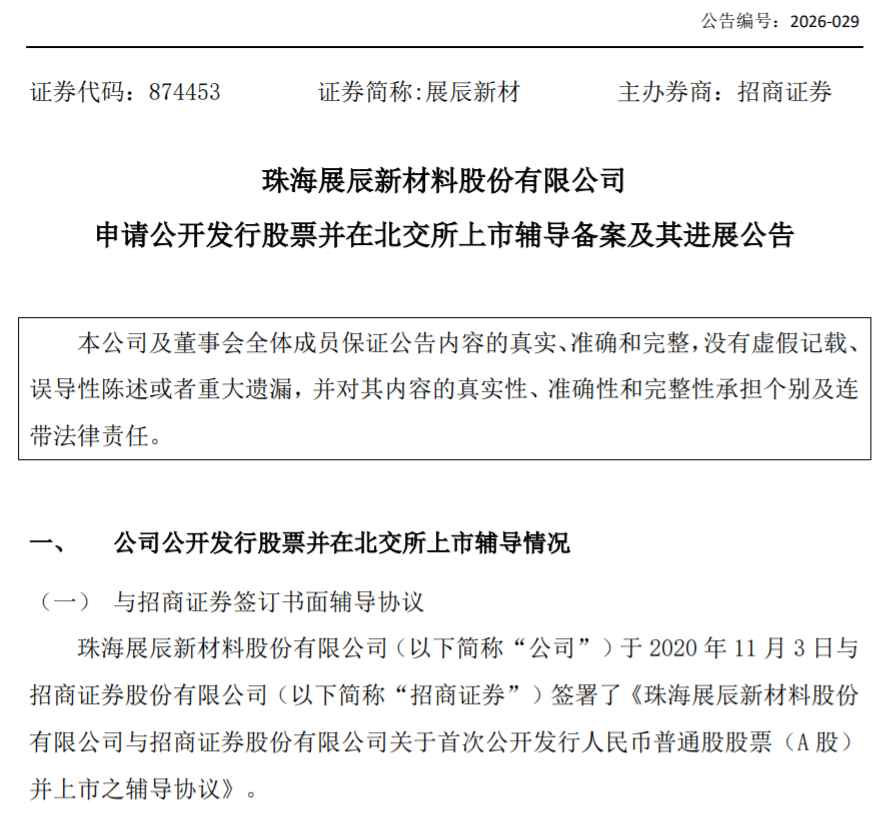 公告编号：2026-029

证券代码：874453　　证券简称:展辰新材　　主办券商：招商证券

珠海展辰新材料股份有限公司
申请公开发行股票并在北交所上市辅导备案及其进展公告

本公司及董事会全体成员保证公告内容的真实、准确和完整，没有虚假记载、误导性陈述或者重大遗漏，并对其内容的真实性、准确性和完整性承担个别及连带法律责任。

一、　公司公开发行股票并在北交所上市辅导情况

（一）　与招商证券签订书面辅导协议

珠海展辰新材料股份有限公司（以下简称“公司”）于 2020 年 11 月 3 日与招商证券股份有限公司（以下简称“招商证券”）签署了《珠海展辰新材料股份有限公司与招商证券股份有限公司关于首次公开发行人民币普通股股票（A 股）并上市之辅导协议》。